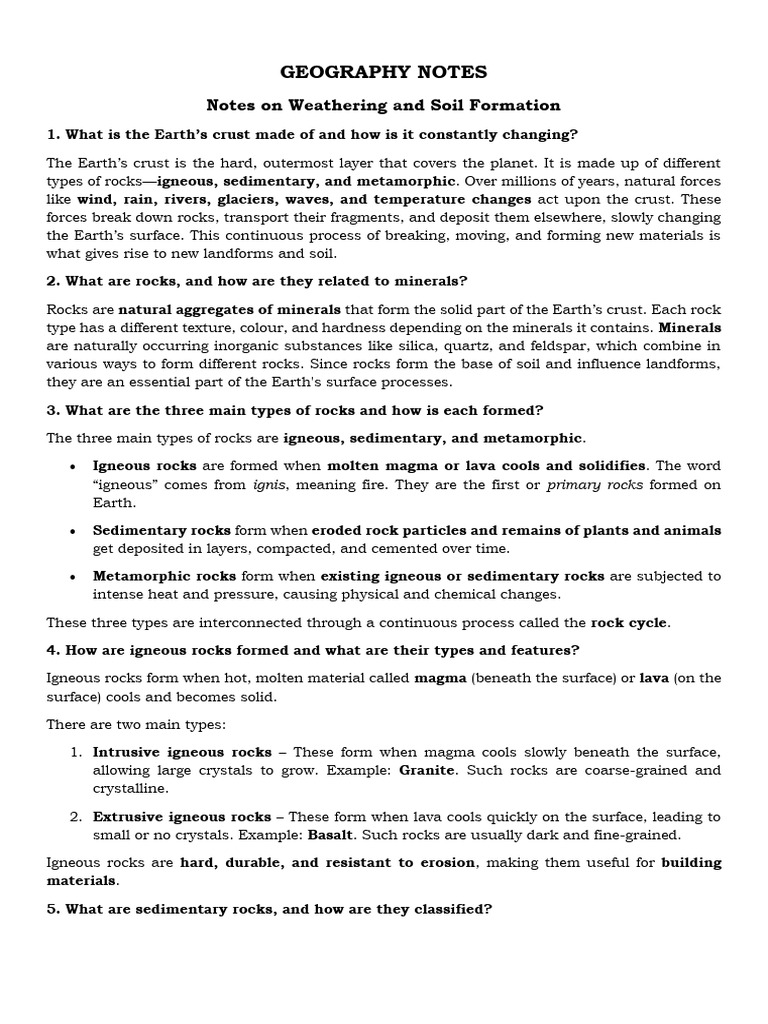 GEOGRAPHY NOTES

Notes on Weathering and Soil Formation

1. What is the Earth's crust made of and how is it constantly changing?

The Earth's crust is the hard, outermost layer that covers the planet. It is made up of different types of rocks—igneous, sedimentary, and metamorphic. Over millions of years, natural forces like wind, rain, rivers, glaciers, waves, and temperature changes act upon the crust. These forces break down rocks, transport their fragments, and deposit them elsewhere, slowly changing the Earth's surface. This continuous process of breaking, moving, and forming new materials is what gives rise to new landforms and soil.

2. What are rocks, and how are they related to minerals?

Rocks are natural aggregates of minerals that form the solid part of the Earth's crust. Each rock type has a different texture, colour, and hardness depending on the minerals it contains. Minerals are naturally occurring inorganic substances like silica, quartz, and feldspar, which combine in various ways to form different rocks. Since rocks form the base of soil and influence landforms, they are an essential part of the Earth's surface processes.

3. What are the three main types of rocks and how is each formed?

The three main types of rocks are igneous, sedimentary, and metamorphic.

• Igneous rocks are formed when molten magma or lava cools and solidifies. The word "igneous" comes from ignis, meaning fire. They are the first or primary rocks formed on Earth.

• Sedimentary rocks form when eroded rock particles and remains of plants and animals get deposited in layers, compacted, and cemented over time.

• Metamorphic rocks form when existing igneous or sedimentary rocks are subjected to intense heat and pressure, causing physical and chemical changes.

These three types are interconnected through a continuous process called the rock cycle.

4. How are igneous rocks formed and what are their types and features?

Igneous rocks form when hot, molten material called magma (beneath the surface) or lava (on the surface) cools and becomes solid.

There are two main types:

1. Intrusive igneous rocks – These form when magma cools slowly beneath the surface, allowing large crystals to grow. Example: Granite. Such rocks are coarse-grained and crystalline.

2. Extrusive igneous rocks – These form when lava cools quickly on the surface, leading to small or no crystals. Example: Basalt. Such rocks are usually dark and fine-grained.

Igneous rocks are hard, durable, and resistant to erosion, making them useful for building materials.

5. What are sedimentary rocks, and how are they classified?